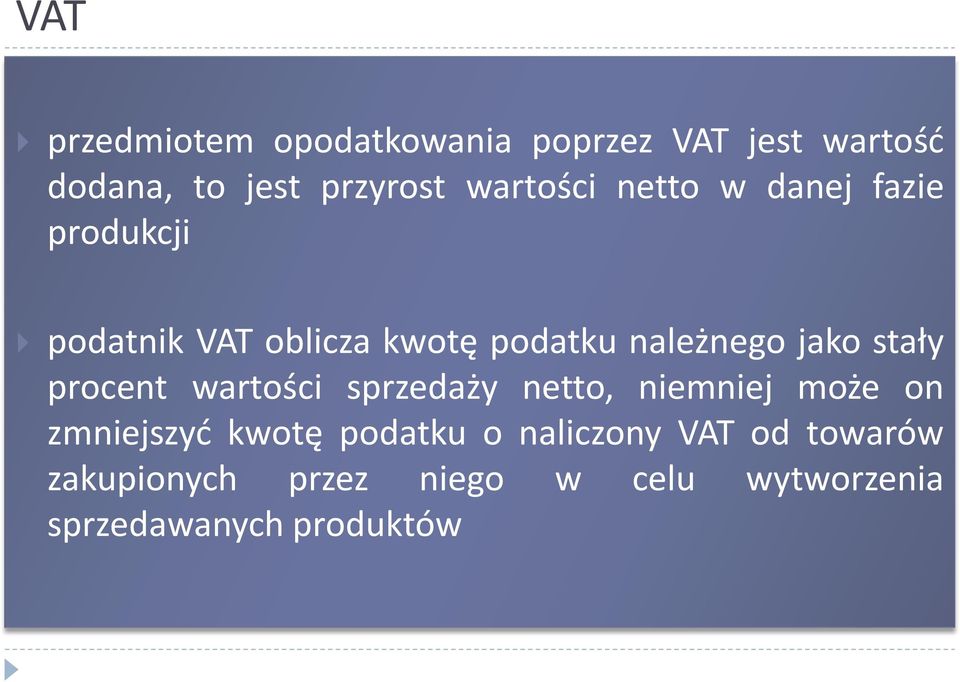 VAT

przedmiotem opodatkowania poprzez VAT jest wartość dodana, to jest przyrost wartości netto w danej fazie produkcji

podatnik VAT oblicza kwotę podatku należnego jako stały procent wartości sprzedaży netto, niemniej może on zmniejszyć kwotę podatku o naliczony VAT od towarów zakupionych przez niego w celu wytworzenia sprzedawanych produktów